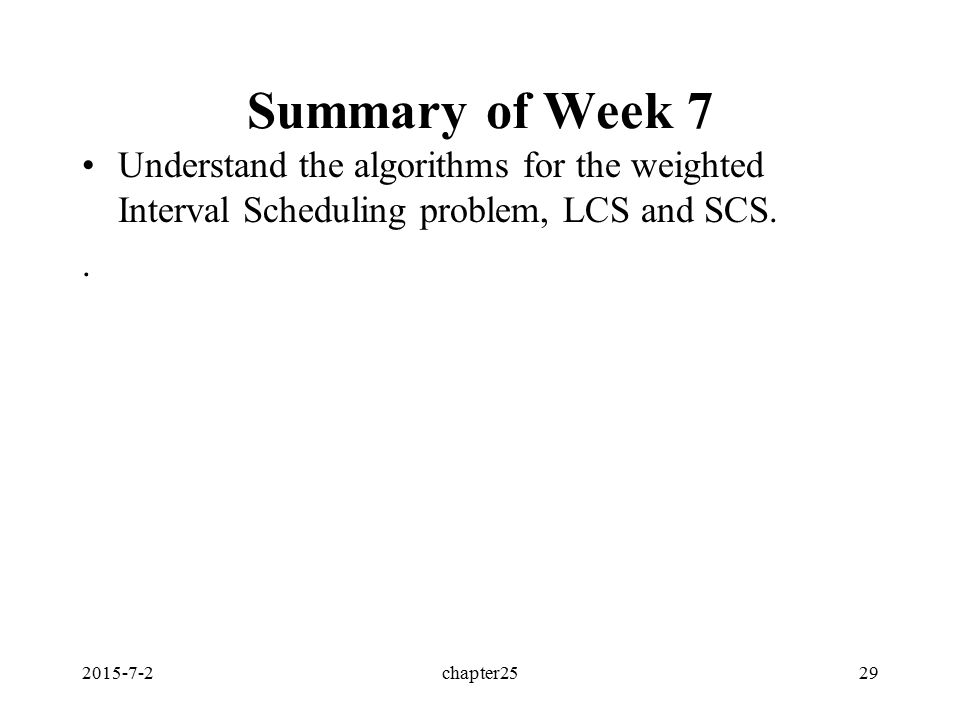 Summary of Week 7

• Understand the algorithms for the weighted Interval Scheduling problem, LCS and SCS.

.

2015-7-2

chapter25

29